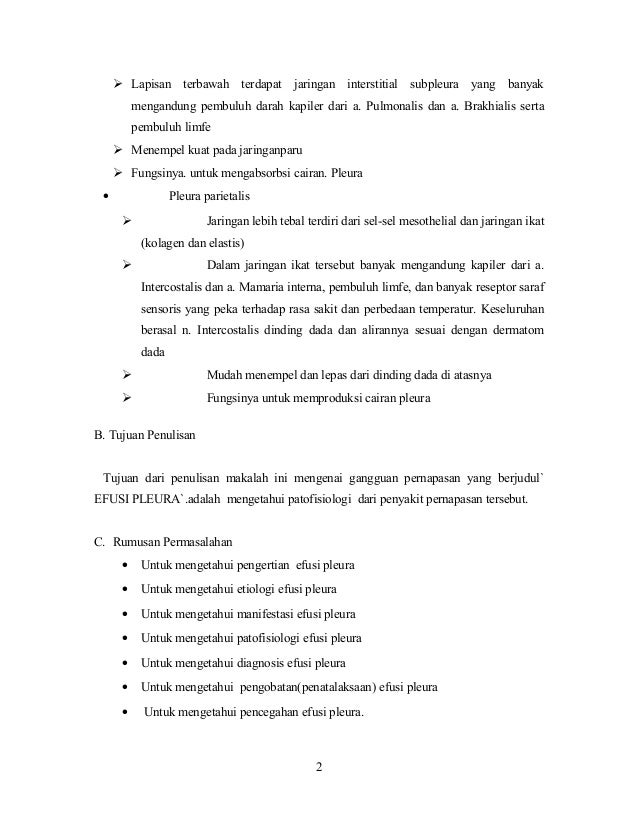 ➢ Lapisan terbawah terdapat jaringan interstitial subpleura yang banyak mengandung pembuluh darah kapiler dari a. Pulmonalis dan a. Brakhialis serta pembuluh limfe

➢ Menempel kuat pada jaringanparu

➢ Fungsinya. untuk mengabsorbsi cairan. Pleura

• Pleura parietalis

➢ Jaringan lebih tebal terdiri dari sel-sel mesothelial dan jaringan ikat (kolagen dan elastis)

➢ Dalam jaringan ikat tersebut banyak mengandung kapiler dari a. Intercostalis dan a. Mamaria interna, pembuluh limfe, dan banyak reseptor saraf sensoris yang peka terhadap rasa sakit dan perbedaan temperatur. Keseluruhan berasal n. Intercostalis dinding dada dan alirannya sesuai dengan dermatom dada

➢ Mudah menempel dan lepas dari dinding dada di atasnya

➢ Fungsinya untuk memproduksi cairan pleura

B. Tujuan Penulisan

Tujuan dari penulisan makalah ini mengenai gangguan pernapasan yang berjudul` EFUSI PLEURA`.adalah mengetahui patofisiologi dari penyakit pernapasan tersebut.

C. Rumusan Permasalahan

• Untuk mengetahui pengertian efusi pleura

• Untuk mengetahui etiologi efusi pleura

• Untuk mengetahui manifestasi efusi pleura

• Untuk mengetahui patofisiologi efusi pleura

• Untuk mengetahui diagnosis efusi pleura

• Untuk mengetahui pengobatan(penatalaksaan) efusi pleura

• Untuk mengetahui pencegahan efusi pleura.

2